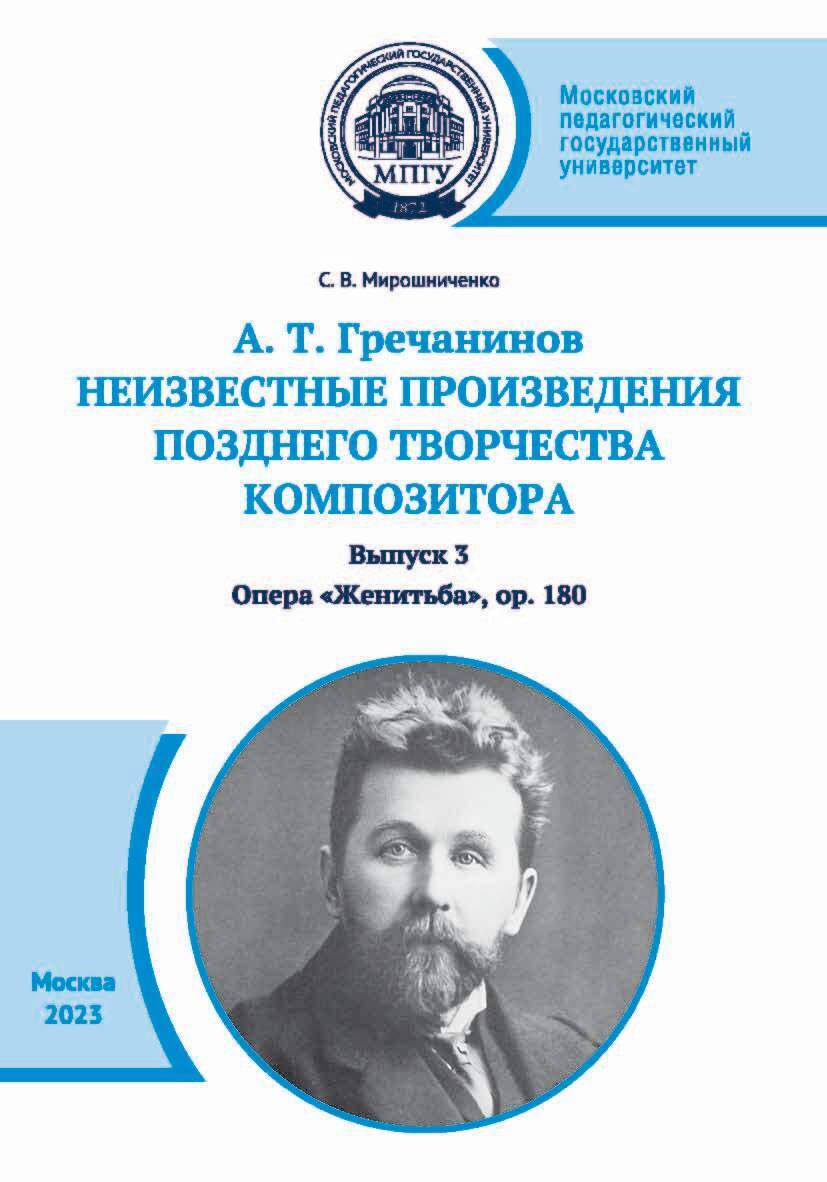 МОСКОВСКИЙ ПЕДАГОГИЧЕСКИЙ ГОСУДАРСТВЕННЫЙ УНИВЕРСИТЕТ
МПГУ
1872

Московский педагогический государственный университет

С. В. Мирошниченко

А. Т. Гречанинов
НЕИЗВЕСТНЫЕ ПРОИЗВЕДЕНИЯ ПОЗДНЕГО ТВОРЧЕСТВА КОМПОЗИТОРА

Выпуск 3
Опера «Женитьба», ор. 180

Москва
2023